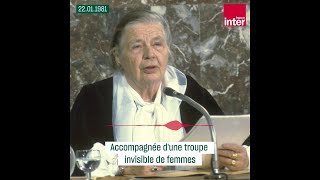 22.01.1981

france inter

Accompagnée d'une troupe invisible de femmes